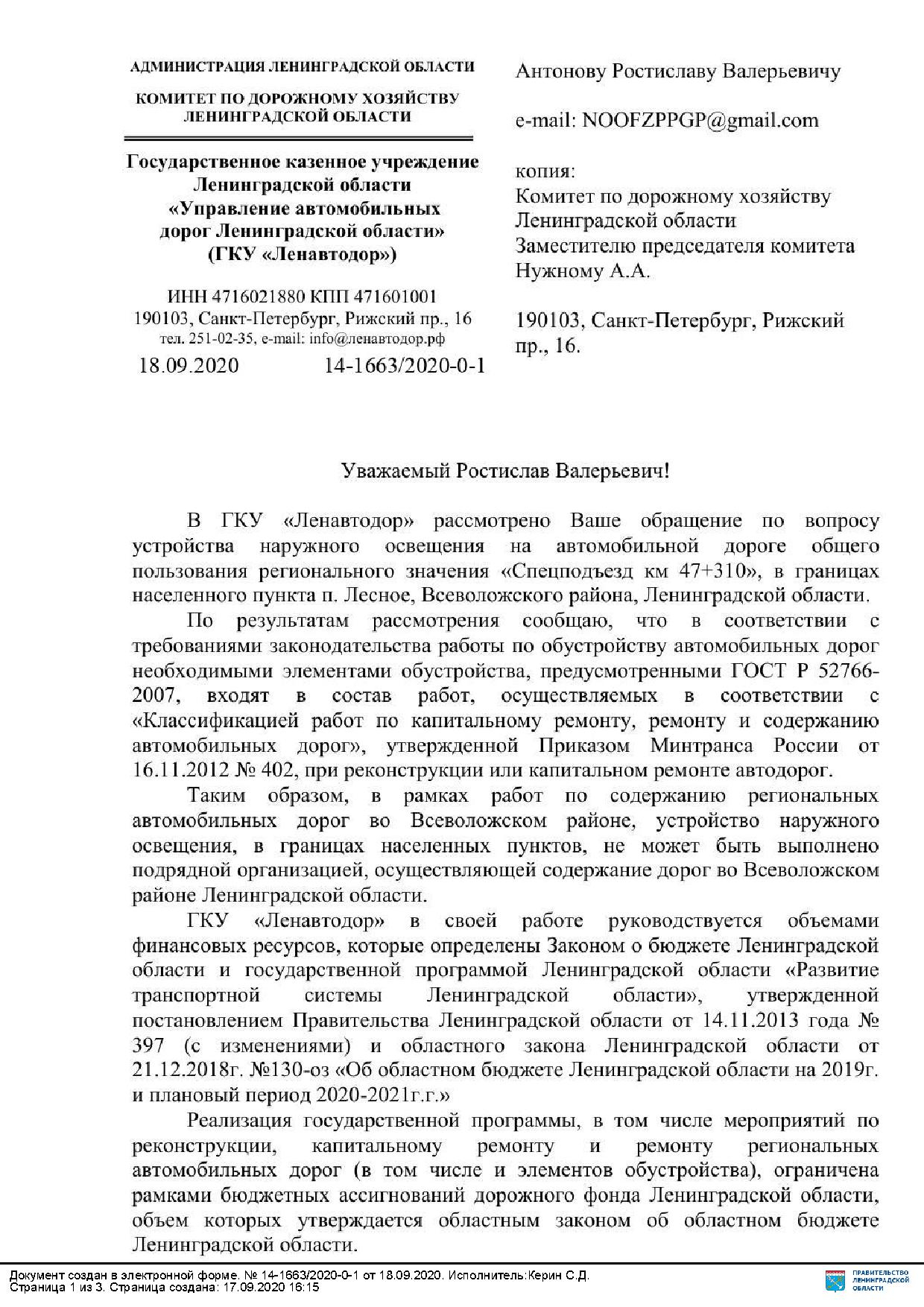 АДМИНИСТРАЦИЯ ЛЕНИНГРАДСКОЙ ОБЛАСТИ

КОМИТЕТ ПО ДОРОЖНОМУ ХОЗЯЙСТВУ ЛЕНИНГРАДСКОЙ ОБЛАСТИ

Государственное казенное учреждение Ленинградской области «Управление автомобильных дорог Ленинградской области» (ГКУ «Ленавтодор»)

ИНН 4716021880 КПП 471601001
190103, Санкт-Петербург, Рижский пр., 16
тел. 251-02-35, e-mail: info@ленавтодор.рф

18.09.2020 14-1663/2020-0-1

Антонову Ростиславу Валерьевичу

e-mail: NOOFZPPGP@gmail.com

копия:
Комитет по дорожному хозяйству Ленинградской области
Заместителю председателя комитета
Нужному А.А.

190103, Санкт-Петербург, Рижский пр., 16.

Уважаемый Ростислав Валерьевич!

В ГКУ «Ленавтодор» рассмотрено Ваше обращение по вопросу устройства наружного освещения на автомобильной дороге общего пользования регионального значения «Спецподъезд км 47+310», в границах населенного пункта п. Лесное, Всеволожского района, Ленинградской области.

По результатам рассмотрения сообщаю, что в соответствии с требованиями законодательства работы по обустройству автомобильных дорог необходимыми элементами обустройства, предусмотренными ГОСТ Р 52766-2007, входят в состав работ, осуществляемых в соответствии с «Классификацией работ по капитальному ремонту, ремонту и содержанию автомобильных дорог», утвержденной Приказом Минтранса России от 16.11.2012 № 402, при реконструкции или капитальном ремонте автодорог.

Таким образом, в рамках работ по содержанию региональных автомобильных дорог во Всеволожском районе, устройство наружного освещения, в границах населенных пунктов, не может быть выполнено подрядной организацией, осуществляющей содержание дорог во Всеволожском районе Ленинградской области.

ГКУ «Ленавтодор» в своей работе руководствуется объемами финансовых ресурсов, которые определены Законом о бюджете Ленинградской области и государственной программой Ленинградской области «Развитие транспортной системы Ленинградской области», утвержденной постановлением Правительства Ленинградской области от 14.11.2013 года № 397 (с изменениями) и областного закона Ленинградской области от 21.12.2018г. №130-оз «Об областном бюджете Ленинградской области на 2019г. и плановый период 2020-2021г.г.»

Реализация государственной программы, в том числе мероприятий по реконструкции, капитальному ремонту и ремонту региональных автомобильных дорог (в том числе и элементов обустройства), ограничена рамками бюджетных ассигнований дорожного фонда Ленинградской области, объем которых утверждается областным законом об областном бюджете Ленинградской области.

Документ создан в электронной форме. № 14-1663/2020-0-1 от 18.09.2020. Исполнитель:Керин С.Д.
Страница 1 из 3. Страница создана: 17.09.2020 16:15

ПРАВИТЕЛЬСТВО ЛЕНИНГРАДСКОЙ ОБЛАСТИ